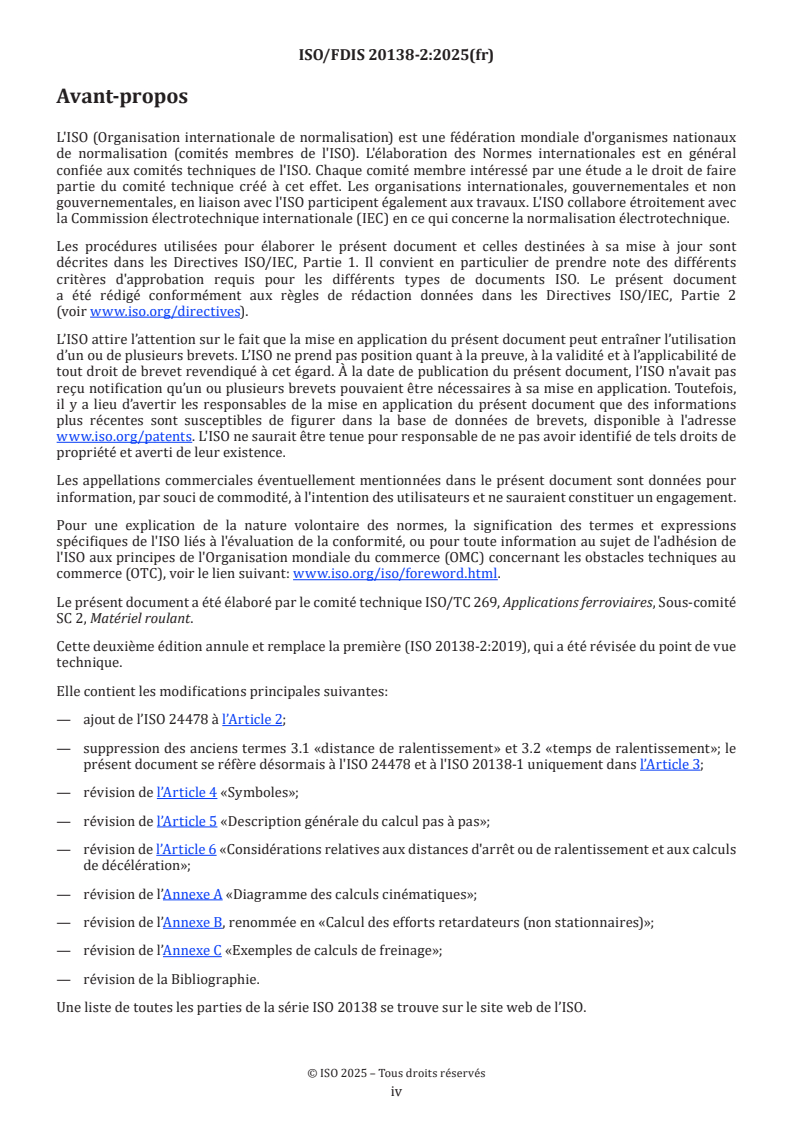 ISO/FDIS 20138-2:2025(fr)

Avant-propos

L'ISO (Organisation internationale de normalisation) est une fédération mondiale d'organismes nationaux de normalisation (comités membres de l'ISO). L'élaboration des Normes internationales est en général confiée aux comités techniques de l'ISO. Chaque comité membre intéressé par une étude a le droit de faire partie du comité technique créé à cet effet. Les organisations internationales, gouvernementales et non gouvernementales, en liaison avec l'ISO participent également aux travaux. L'ISO collabore étroitement avec la Commission électrotechnique internationale (IEC) en ce qui concerne la normalisation électrotechnique.

Les procédures utilisées pour élaborer le présent document et celles destinées à sa mise à jour sont décrites dans les Directives ISO/IEC, Partie 1. Il convient en particulier de prendre note des différents critères d'approbation requis pour les différents types de documents ISO. Le présent document a été rédigé conformément aux règles de rédaction données dans les Directives ISO/IEC, Partie 2 (voir www.iso.org/directives).

L'ISO attire l'attention sur le fait que la mise en application du présent document peut entraîner l'utilisation d'un ou de plusieurs brevets. L'ISO ne prend pas position quant à la preuve, à la validité et à l'applicabilité de tout droit de brevet revendiqué à cet égard. À la date de publication du présent document, l'ISO n'avait pas reçu notification qu'un ou plusieurs brevets pouvaient être nécessaires à sa mise en application. Toutefois, il y a lieu d'avertir les responsables de la mise en application du présent document que des informations plus récentes sont susceptibles de figurer dans la base de données de brevets, disponible à l'adresse www.iso.org/patents. L'ISO ne saurait être tenue pour responsable de ne pas avoir identifié de tels droits de propriété et averti de leur existence.

Les appellations commerciales éventuellement mentionnées dans le présent document sont données pour information, par souci de commodité, à l'intention des utilisateurs et ne sauraient constituer un engagement.

Pour une explication de la nature volontaire des normes, la signification des termes et expressions spécifiques de l'ISO liés à l'évaluation de la conformité, ou pour toute information au sujet de l'adhésion de l'ISO aux principes de l'Organisation mondiale du commerce (OMC) concernant les obstacles techniques au commerce (OTC), voir le lien suivant: www.iso.org/iso/foreword.html.

Le présent document a été élaboré par le comité technique ISO/TC 269, Applications ferroviaires, Sous-comité SC 2, Matériel roulant.

Cette deuxième édition annule et remplace la première (ISO 20138-2:2019), qui a été révisée du point de vue technique.

Elle contient les modifications principales suivantes:

— ajout de l'ISO 24478 à l'Article 2;

— suppression des anciens termes 3.1 «distance de ralentissement» et 3.2 «temps de ralentissement»; le présent document se réfère désormais à l'ISO 24478 et à l'ISO 20138-1 uniquement dans l'Article 3;

— révision de l'Article 4 «Symboles»;

— révision de l'Article 5 «Description générale du calcul pas à pas»;

— révision de l'Article 6 «Considérations relatives aux distances d'arrêt ou de ralentissement et aux calculs de décélération»;

— révision de l'Annexe A «Diagramme des calculs cinématiques»;

— révision de l'Annexe B, renommée en «Calcul des efforts retardateurs (non stationnaires)»;

— révision de l'Annexe C «Exemples de calculs de freinage»;

— révision de la Bibliographie.

Une liste de toutes les parties de la série ISO 20138 se trouve sur le site web de l'ISO.

© ISO 2025 – Tous droits réservés
iv